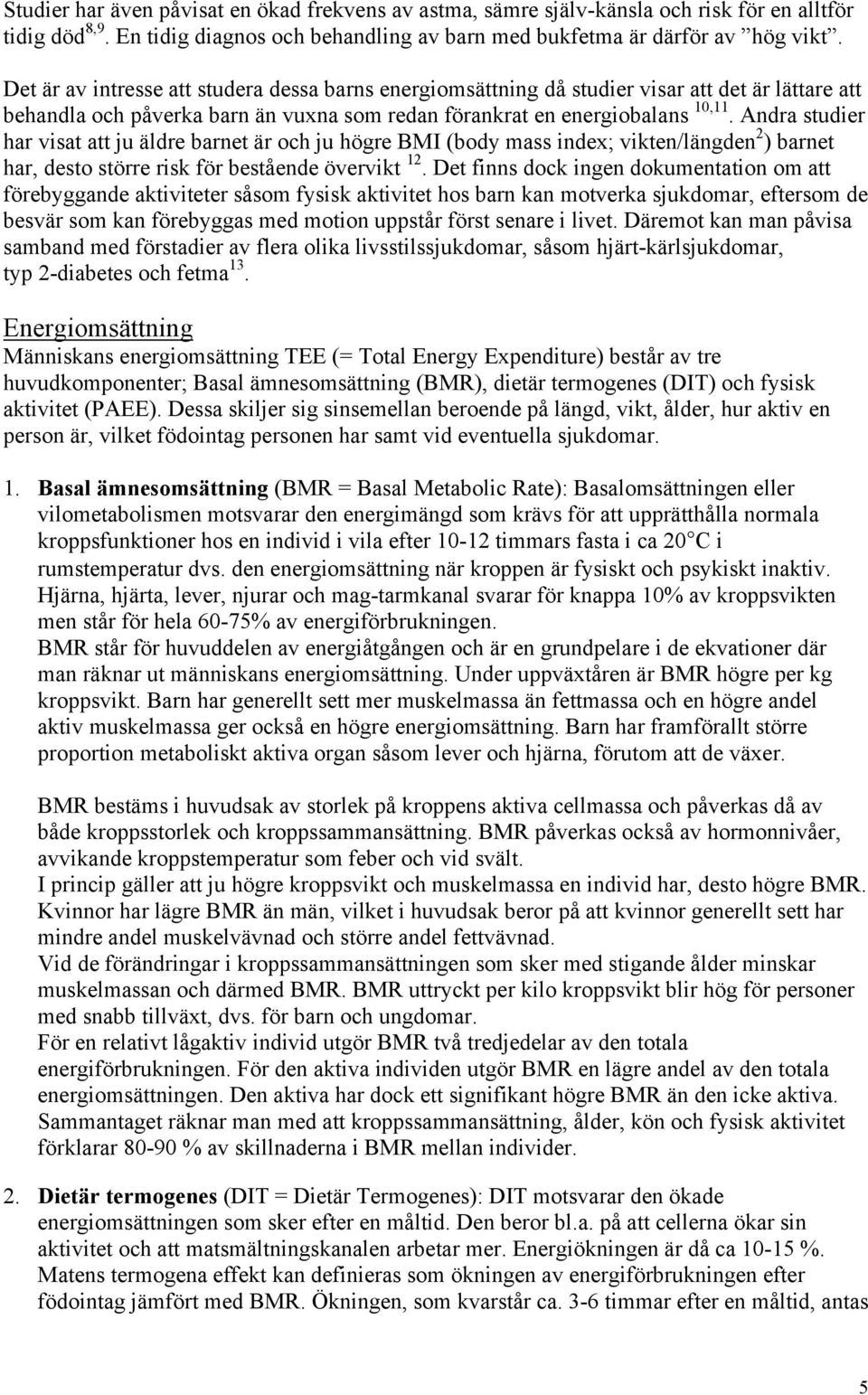 Studier har även påvisat en ökad frekvens av astma, sämre själv-känsla och risk för en alltför tidig död$^{8,9}$. En tidig diagnos och behandling av barn med bukfetma är därför av ”hög vikt”.

Det är av intresse att studera dessa barns energiomsättning då studier visar att det är lättare att behandla och påverka barn än vuxna som redan förankrat en energiobalans $^{10,11}$. Andra studier har visat att ju äldre barnet är och ju högre BMI (body mass index; vikten/längden$^2$) barnet har, desto större risk för bestående övervikt $^{12}$. Det finns dock ingen dokumentation om att förebyggande aktiviteter såsom fysisk aktivitet hos barn kan motverka sjukdomar, eftersom de besvär som kan förebyggas med motion uppstår först senare i livet. Däremot kan man påvisa samband med förstadier av flera olika livsstilssjukdomar, såsom hjärt-kärlsjukdomar, typ 2-diabetes och fetma$^{13}$.

Energiomsättning
Människans energiomsättning TEE (= Total Energy Expenditure) består av tre huvudkomponenter; Basal ämnesomsättning (BMR), dietär termogenes (DIT) och fysisk aktivitet (PAEE). Dessa skiljer sig sinsemellan beroende på längd, vikt, ålder, hur aktiv en person är, vilket födointag personen har samt vid eventuella sjukdomar.

1. Basal ämnesomsättning (BMR = Basal Metabolic Rate): Basalomsättningen eller vilometabolismen motsvarar den energimängd som krävs för att upprätthålla normala kroppsfunktioner hos en individ i vila efter 10-12 timmars fasta i ca 20°C i rumstemperatur dvs. den energiomsättning när kroppen är fysiskt och psykiskt inaktiv. Hjärna, hjärta, lever, njurar och mag-tarmkanal svarar för knappa 10% av kroppsvikten men står för hela 60-75% av energiförbrukningen.
BMR står för huvuddelen av energiåtgången och är en grundpelare i de ekvationer där man räknar ut människans energiomsättning. Under uppväxtåren är BMR högre per kg kroppsvikt. Barn har generellt sett mer muskelmassa än fettmassa och en högre andel aktiv muskelmassa ger också en högre energiomsättning. Barn har framförallt större proportion metaboliskt aktiva organ såsom lever och hjärna, förutom att de växer.

BMR bestäms i huvudsak av storlek på kroppens aktiva cellmassa och påverkas då av både kroppsstorlek och kroppssammansättning. BMR påverkas också av hormonnivåer, avvikande kroppstemperatur som feber och vid svält.
I princip gäller att ju högre kroppsvikt och muskelmassa en individ har, desto högre BMR. Kvinnor har lägre BMR än män, vilket i huvudsak beror på att kvinnor generellt sett har mindre andel muskelvävnad och större andel fettvävnad.
Vid de förändringar i kroppssammansättningen som sker med stigande ålder minskar muskelmassan och därmed BMR. BMR uttryckt per kilo kroppsvikt blir hög för personer med snabb tillväxt, dvs. för barn och ungdomar.
För en relativt lågaktiv individ utgör BMR två tredjedelar av den totala energiförbrukningen. För den aktiva individen utgör BMR en lägre andel av den totala energiomsättningen. Den aktiva har dock ett signifikant högre BMR än den icke aktiva.
Sammantaget räknar man med att kroppssammansättning, ålder, kön och fysisk aktivitet förklarar 80-90 % av skillnaderna i BMR mellan individer.

2. Dietär termogenes (DIT = Dietär Termogenes): DIT motsvarar den ökade energiomsättningen som sker efter en måltid. Den beror bl.a. på att cellerna ökar sin aktivitet och att matsmältningskanalen arbetar mer. Energiökningen är då ca 10-15 %. Matens termogena effekt kan definieras som ökningen av energiförbrukningen efter födointag jämfört med BMR. Ökningen, som kvarstår ca. 3-6 timmar efter en måltid, antas

5